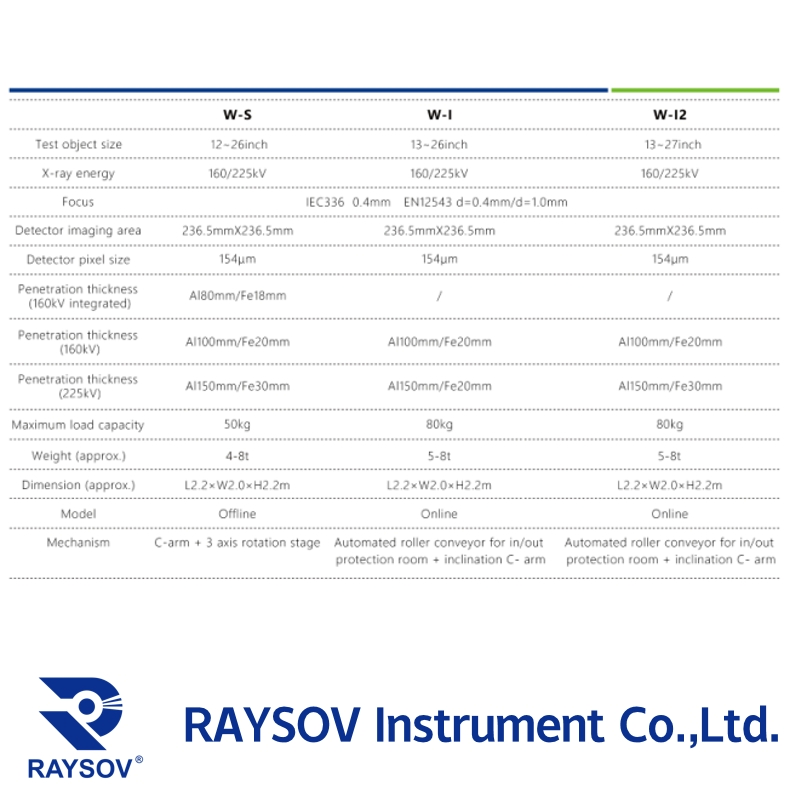 |  | W-S | W-I | W-I2 |
|---|---|---|---|
| Test object size | 12~26inch | 13~26inch | 13~27inch |
| X-ray energy | 160/225kV | 160/225kV | 160/225kV |
| Focus | IEC336 0.4mm EN12543 d=0.4mm/d=1.0mm | | |
| Detector imaging area | 236.5mmX236.5mm | 236.5mmX236.5mm | 236.5mmX236.5mm |
| Detector pixel size | 154μm | 154μm | 154μm |
| Penetration thickness (160kV integrated) | Al80mm/Fe18mm | / | / |
| Penetration thickness (160kV) | Al100mm/Fe20mm | Al100mm/Fe20mm | Al100mm/Fe20mm |
| Penetration thickness (225kV) | Al150mm/Fe30mm | Al150mm/Fe20mm | Al150mm/Fe30mm |
| Maximum load capacity | 50kg | 80kg | 80kg |
| Weight (approx.) | 4-8t | 5-8t | 5-8t |
| Dimension (approx.) | L2.2×W2.0×H2.2m | L2.2×W2.0×H2.2m | L2.2×W2.0×H2.2m |
| Model | Offline | Online | Online |
| Mechanism | C-arm + 3 axis rotation stage | Automated roller conveyor for in/out protection room + inclination C- arm | Automated roller conveyor for in/out protection room + inclination C- arm |

RAYSOV®

RAYSOV Instrument Co.,Ltd.